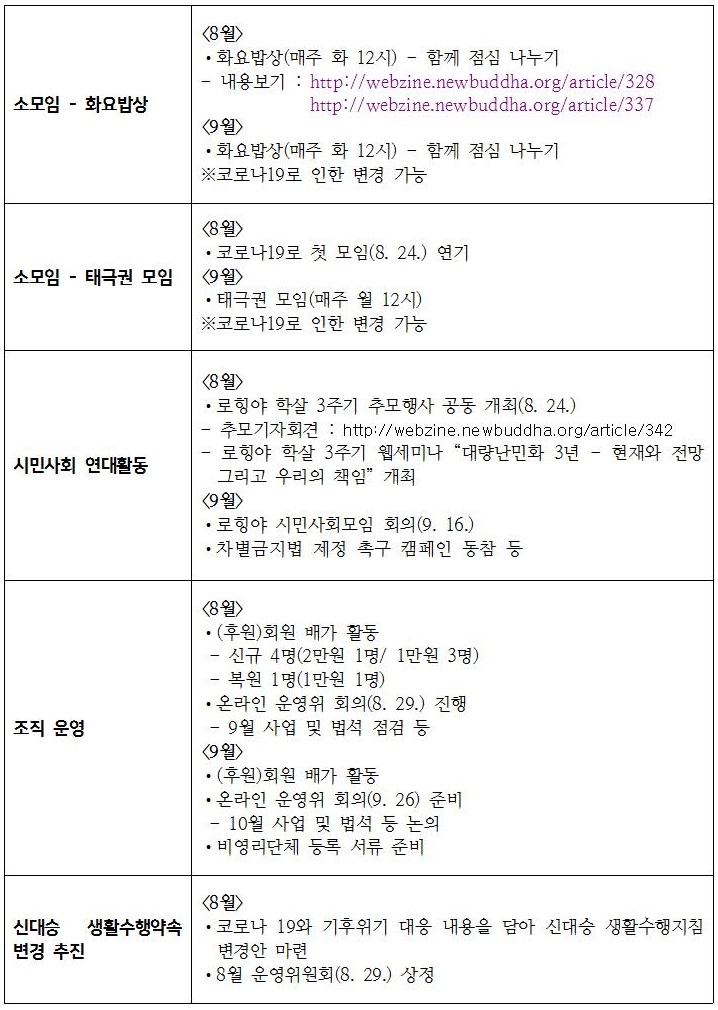 | | |
|---|---|
| 소모임 - 화요밥상 | 〈8월〉<br>• 화요밥상(매주 화 12시) - 함께 점심 나누기<br>- 내용보기 : http://webzine.newbuddha.org/article/328<br>http://webzine.newbuddha.org/article/337<br>〈9월〉<br>• 화요밥상(매주 화 12시) - 함께 점심 나누기<br>※코로나19로 인한 변경 가능 |
| 소모임 - 태극권 모임 | 〈8월〉<br>• 코로나19로 첫 모임(8. 24.) 연기<br>〈9월〉<br>• 태극권 모임(매주 월 12시)<br>※코로나19로 인한 변경 가능 |
| 시민사회 연대활동 | 〈8월〉<br>• 로힝야 학살 3주기 추모행사 공동 개최(8. 24.)<br>- 추모기자회견 : http://webzine.newbuddha.org/article/342<br>- 로힝야 학살 3주기 웹세미나 “대량난민화 3년 - 현재와 전망 그리고 우리의 책임” 개최<br>〈9월〉<br>• 로힝야 시민사회모임 회의(9. 16.)<br>• 차별금지법 제정 촉구 캠페인 동참 등 |
| 조직 운영 | 〈8월〉<br>• (후원)회원 배가 활동<br>- 신규 4명(2만원 1명/ 1만원 3명)<br>- 복원 1명(1만원 1명)<br>• 온라인 운영위 회의(8. 29.) 진행<br>- 9월 사업 및 법석 점검 등<br>〈9월〉<br>• (후원)회원 배가 활동<br>• 온라인 운영위 회의(9. 26) 준비<br>- 10월 사업 및 법석 등 논의<br>• 비영리단체 등록 서류 준비 |
| 신대승 생활수행약속 변경 추진 | 〈8월〉<br>• 코로나 19와 기후위기 대응 내용을 담아 신대승 생활수행지침 변경안 마련<br>• 8월 운영위원회(8. 29.) 상정 |